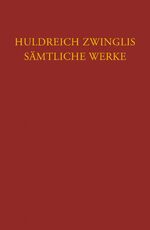 HULDREICH ZWINGLIS
SÄMTLICHE WERKE